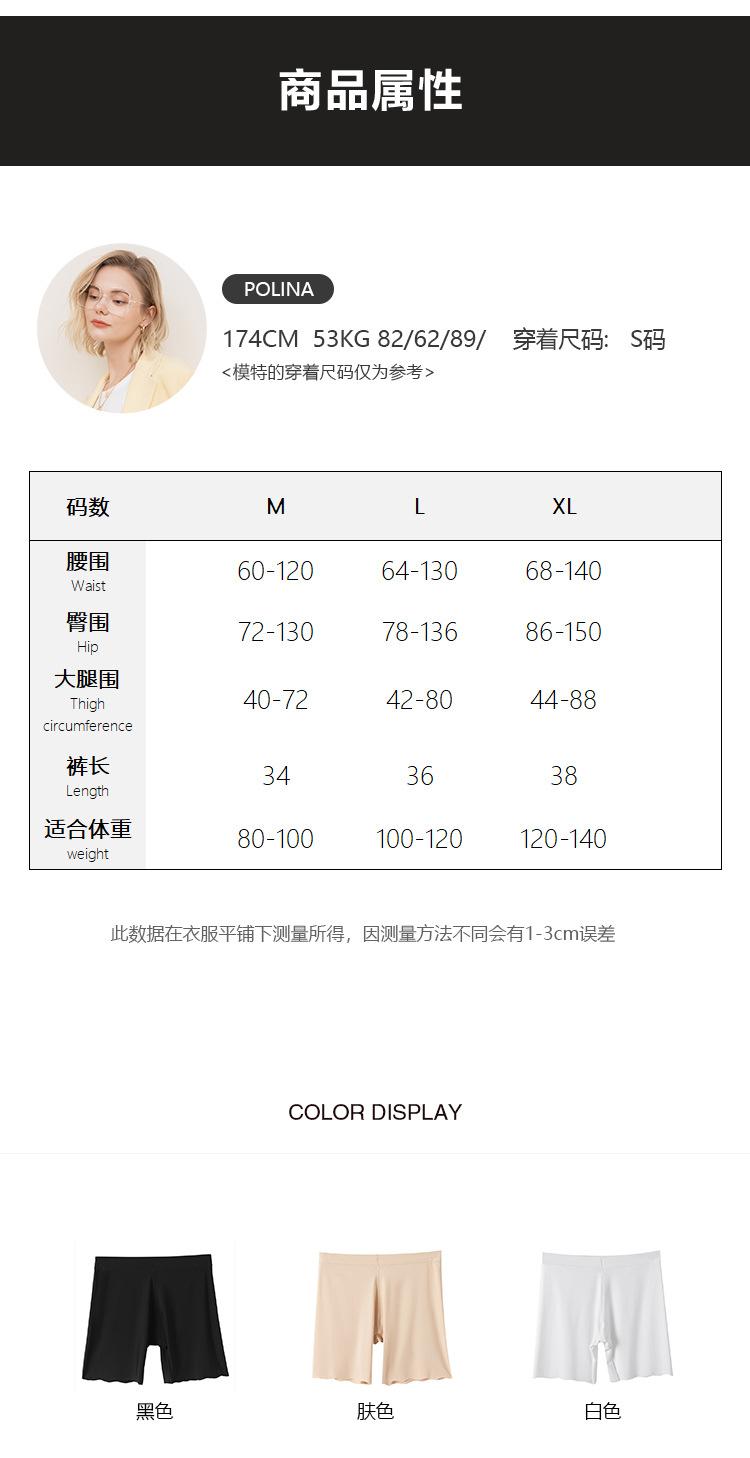 商品属性

POLINA

174CM 53KG 82/62/89/ 穿着尺码: S码

<模特的穿着尺码仅为参考>

| 码数 | M | L | XL |
|---|---|---|---|
| 腰围 Waist | 60-120 | 64-130 | 68-140 |
| 臀围 Hip | 72-130 | 78-136 | 86-150 |
| 大腿围 Thigh circumference | 40-72 | 42-80 | 44-88 |
| 裤长 Length | 34 | 36 | 38 |
| 适合体重 weight | 80-100 | 100-120 | 120-140 |

此数据在衣服平铺下测量所得，因测量方法不同会有1-3cm误差

COLOR DISPLAY

黑色

肤色

白色